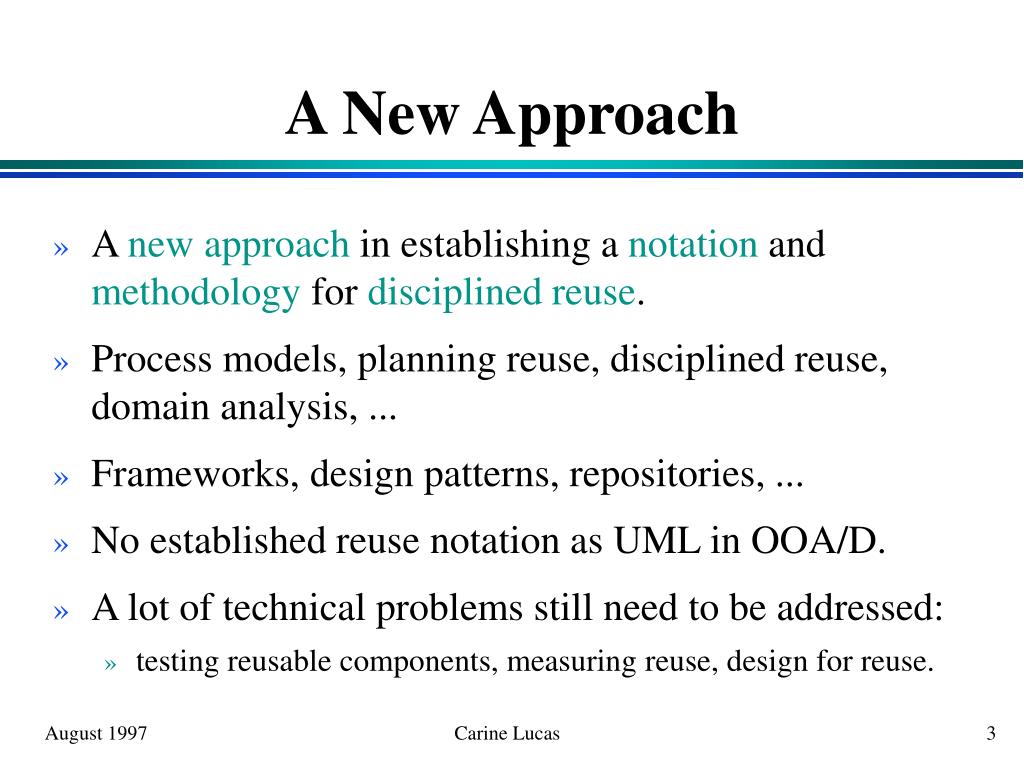 A New Approach

» A new approach in establishing a notation and methodology for disciplined reuse.

» Process models, planning reuse, disciplined reuse, domain analysis, ...

» Frameworks, design patterns, repositories, ...

» No established reuse notation as UML in OOA/D.

» A lot of technical problems still need to be addressed:

» testing reusable components, measuring reuse, design for reuse.

August 1997

Carine Lucas

3